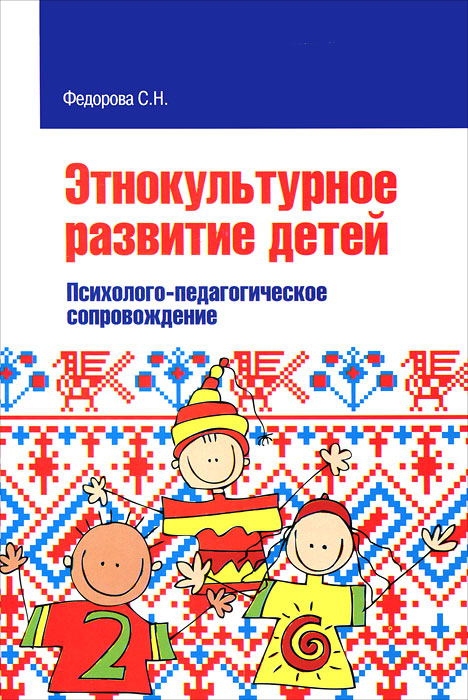 Федорова С.Н.

Этнокультурное развитие детей

Психолого-педагогическое сопровождение

2